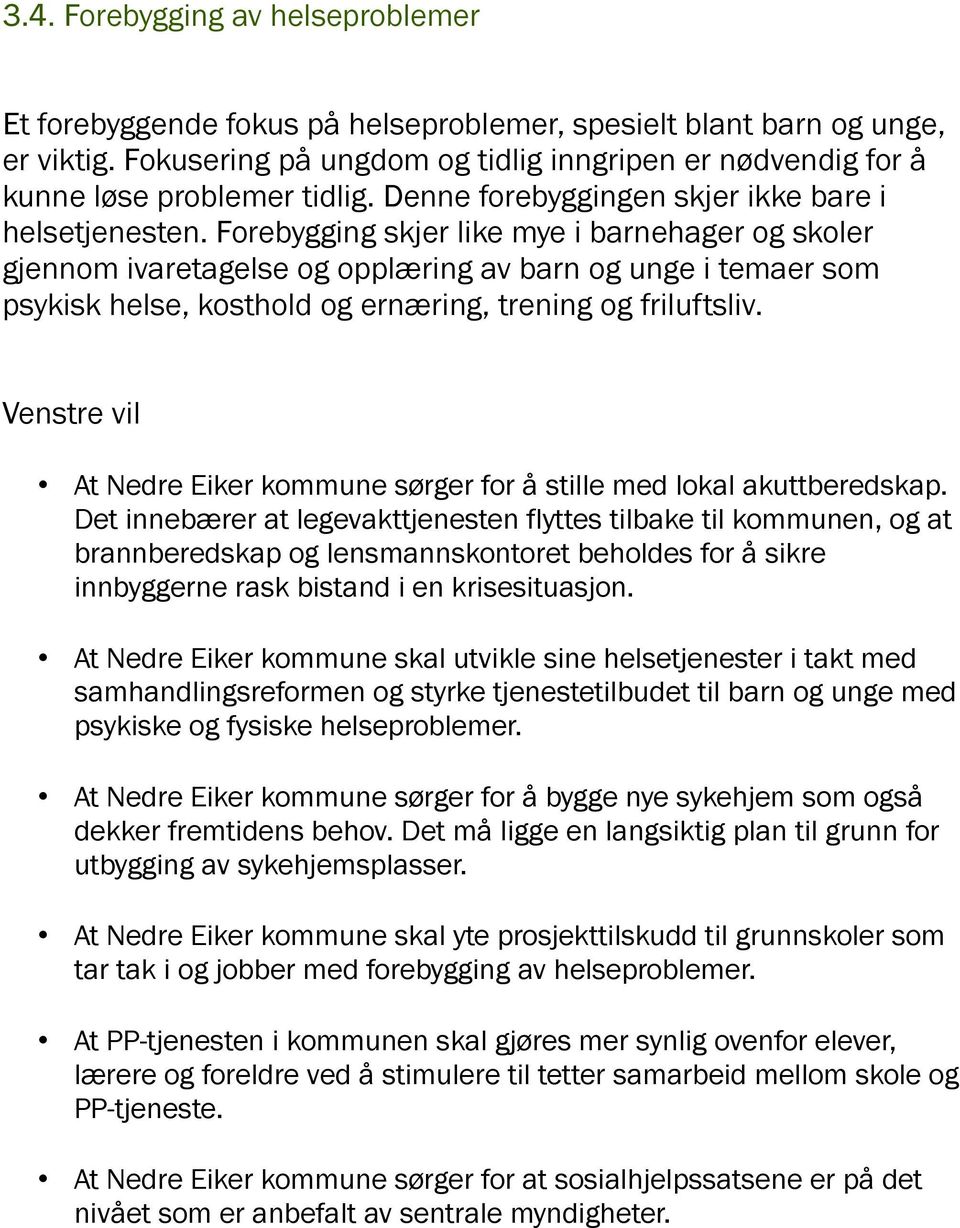 3.4. Forebygging av helseproblemer

Et forebyggende fokus på helseproblemer, spesielt blant barn og unge, er viktig. Fokusering på ungdom og tidlig inngripen er nødvendig for å kunne løse problemer tidlig. Denne forebyggingen skjer ikke bare i helsetjenesten. Forebygging skjer like mye i barnehager og skoler gjennom ivaretagelse og opplæring av barn og unge i temaer som psykisk helse, kosthold og ernæring, trening og friluftsliv.

Venstre vil

• At Nedre Eiker kommune sørger for å stille med lokal akuttberedskap. Det innebærer at legevakttjenesten flyttes tilbake til kommunen, og at brannberedskap og lensmannskontoret beholdes for å sikre innbyggerne rask bistand i en krisesituasjon.

• At Nedre Eiker kommune skal utvikle sine helsetjenester i takt med samhandlingsreformen og styrke tjenestetilbudet til barn og unge med psykiske og fysiske helseproblemer.

• At Nedre Eiker kommune sørger for å bygge nye sykehjem som også dekker fremtidens behov. Det må ligge en langsiktig plan til grunn for utbygging av sykehjemsplasser.

• At Nedre Eiker kommune skal yte prosjekttilskudd til grunnskoler som tar tak i og jobber med forebygging av helseproblemer.

• At PP-tjenesten i kommunen skal gjøres mer synlig ovenfor elever, lærere og foreldre ved å stimulere til tetter samarbeid mellom skole og PP-tjeneste.

• At Nedre Eiker kommune sørger for at sosialhjelpssatsene er på det nivået som er anbefalt av sentrale myndigheter.